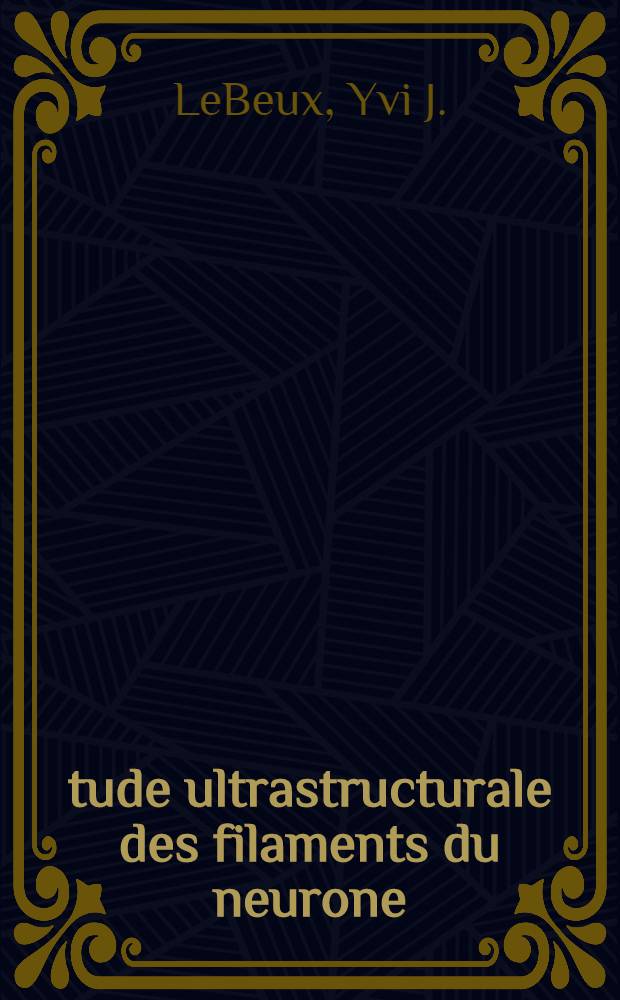 LeBeux, Yvi J.

tude ultrastructurale des filaments du neurone